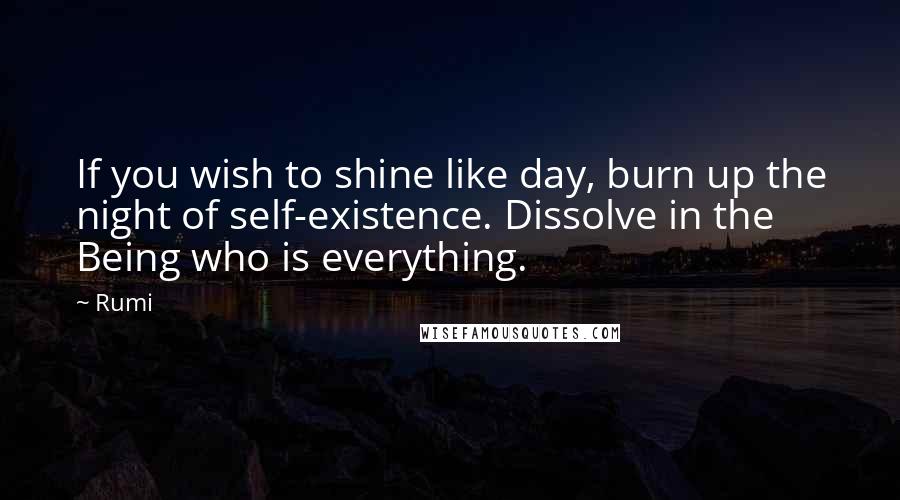 If you wish to shine like day, burn up the night of self-existence. Dissolve in the Being who is everything.

~ Rumi

WISEFAMOUSQUOTES.COM